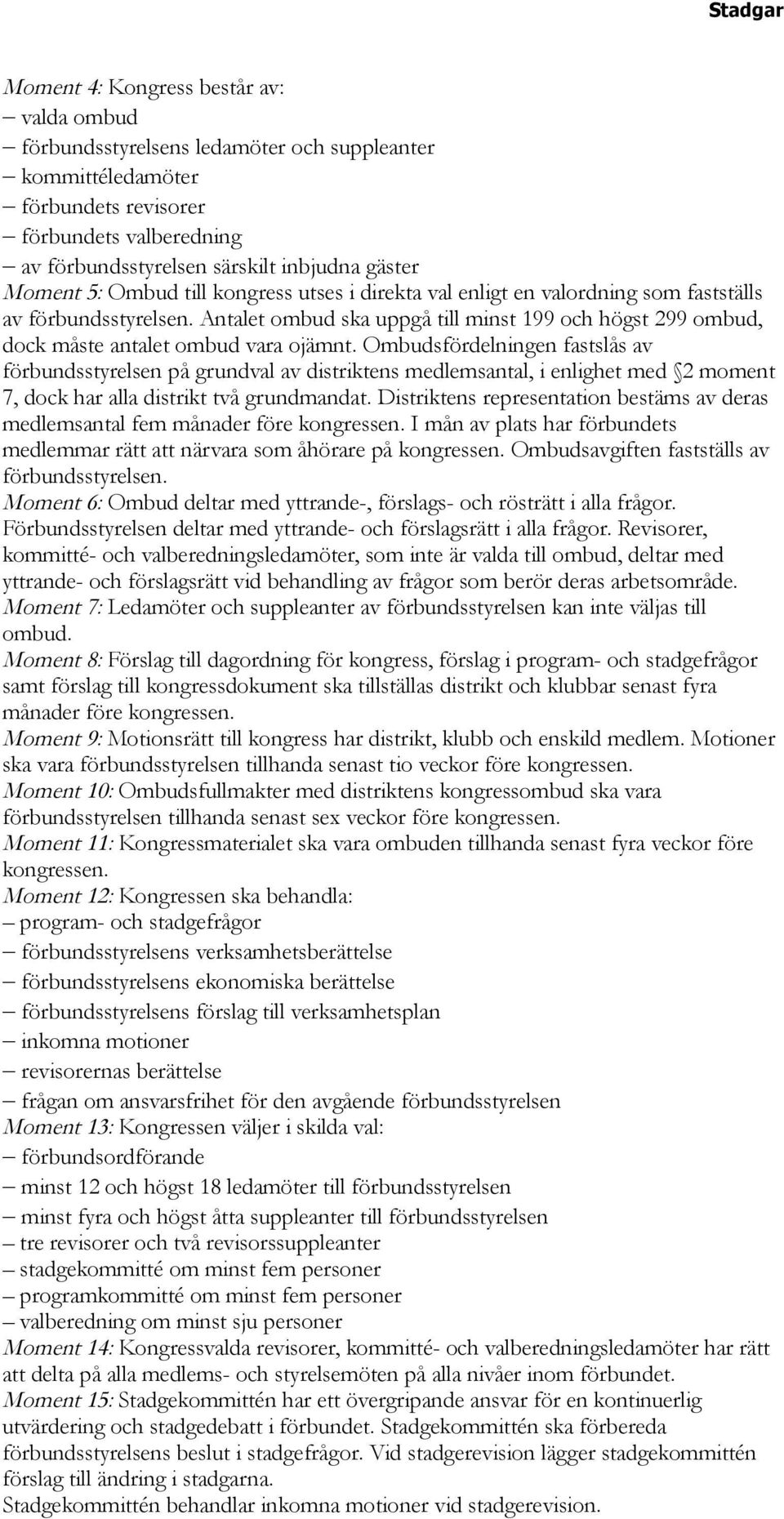 Stadgar

Moment 4: Kongress består av:
– valda ombud
– förbundsstyrelsens ledamöter och suppleanter
– kommittéledamöter
– förbundets revisorer
– förbundets valberedning
– av förbundsstyrelsen särskilt inbjudna gäster
Moment 5: Ombud till kongress utses i direkta val enligt en valordning som fastställs av förbundsstyrelsen. Antalet ombud ska uppgå till minst 199 och högst 299 ombud, dock måste antalet ombud vara ojämnt. Ombudsfördelningen fastslås av förbundsstyrelsen på grundval av distriktens medlemsantal, i enlighet med 2 moment 7, dock har alla distrikt två grundmandat. Distriktens representation bestäms av deras medlemsantal fem månader före kongressen. I mån av plats har förbundets medlemmar rätt att närvara som åhörare på kongressen. Ombudsavgiften fastställs av förbundsstyrelsen.
Moment 6: Ombud deltar med yttrande-, förslags- och rösträtt i alla frågor. Förbundsstyrelsen deltar med yttrande- och förslagsrätt i alla frågor. Revisorer, kommitté- och valberedningsledamöter, som inte är valda till ombud, deltar med yttrande- och förslagsrätt vid behandling av frågor som berör deras arbetsområde.
Moment 7: Ledamöter och suppleanter av förbundsstyrelsen kan inte väljas till ombud.
Moment 8: Förslag till dagordning för kongress, förslag i program- och stadgefrågor samt förslag till kongressdokument ska tillställas distrikt och klubbar senast fyra månader före kongressen.
Moment 9: Motionsrätt till kongress har distrikt, klubb och enskild medlem. Motioner ska vara förbundsstyrelsen tillhanda senast tio veckor före kongressen.
Moment 10: Ombudsfullmakter med distriktens kongressombud ska vara förbundsstyrelsen tillhanda senast sex veckor före kongressen.
Moment 11: Kongressmaterialet ska vara ombuden tillhanda senast fyra veckor före kongressen.
Moment 12: Kongressen ska behandla:
– program- och stadgefrågor
– förbundsstyrelsens verksamhetsberättelse
– förbundsstyrelsens ekonomiska berättelse
– förbundsstyrelsens förslag till verksamhetsplan
– inkomna motioner
– revisorernas berättelse
– frågan om ansvarsfrihet för den avgående förbundsstyrelsen
Moment 13: Kongressen väljer i skilda val:
– förbundsordförande
– minst 12 och högst 18 ledamöter till förbundsstyrelsen
– minst fyra och högst åtta suppleanter till förbundsstyrelsen
– tre revisorer och två revisorssuppleanter
– stadgekommitté om minst fem personer
– programkommitté om minst fem personer
– valberedning om minst sju personer
Moment 14: Kongressvalda revisorer, kommitté- och valberedningsledamöter har rätt att delta på alla medlems- och styrelsemöten på alla nivåer inom förbundet.
Moment 15: Stadgekommittén har ett övergripande ansvar för en kontinuerlig utvärdering och stadgedebatt i förbundet. Stadgekommittén ska förbereda förbundsstyrelsens beslut i stadgefrågor. Vid stadgerevision lägger stadgekommittén förslag till ändring i stadgarna.
Stadgekommittén behandlar inkomna motioner vid stadgerevision.